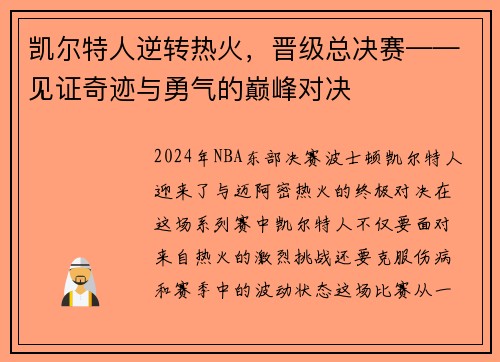 凯尔特人逆转热火，晋级总决赛——见证奇迹与勇气的巅峰对决

2024年NBA东部决赛波士顿凯尔特人迎来了与迈阿密热火的终极对决在这场系列赛中凯尔特人不仅要面对来自热火的激烈挑战还要克服伤病和赛季中的波动状态这场比赛从一